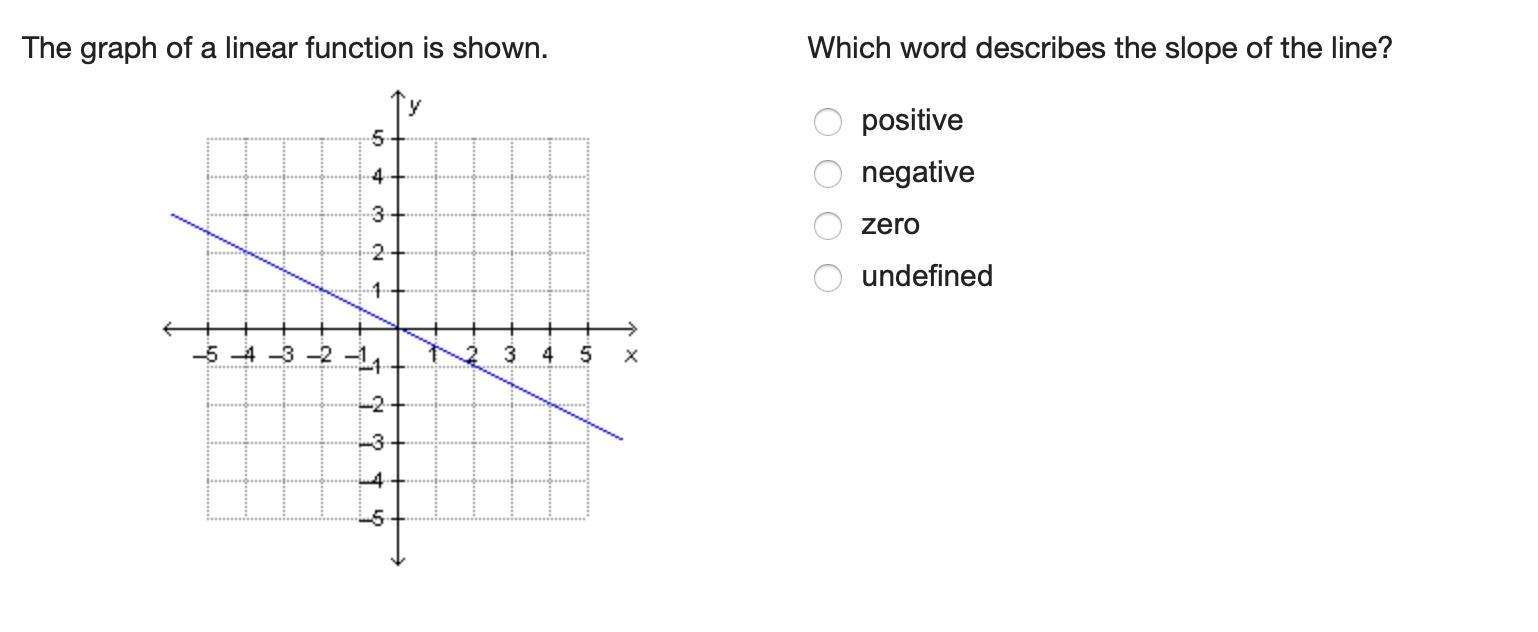 The graph of a linear function is shown.

y
5
4
3
2
1
–5 –4 –3 –2 –1
1 2 3 4 5 x
–1
–2
–3
–4
–5

Which word describes the slope of the line?

positive
negative
zero
undefined